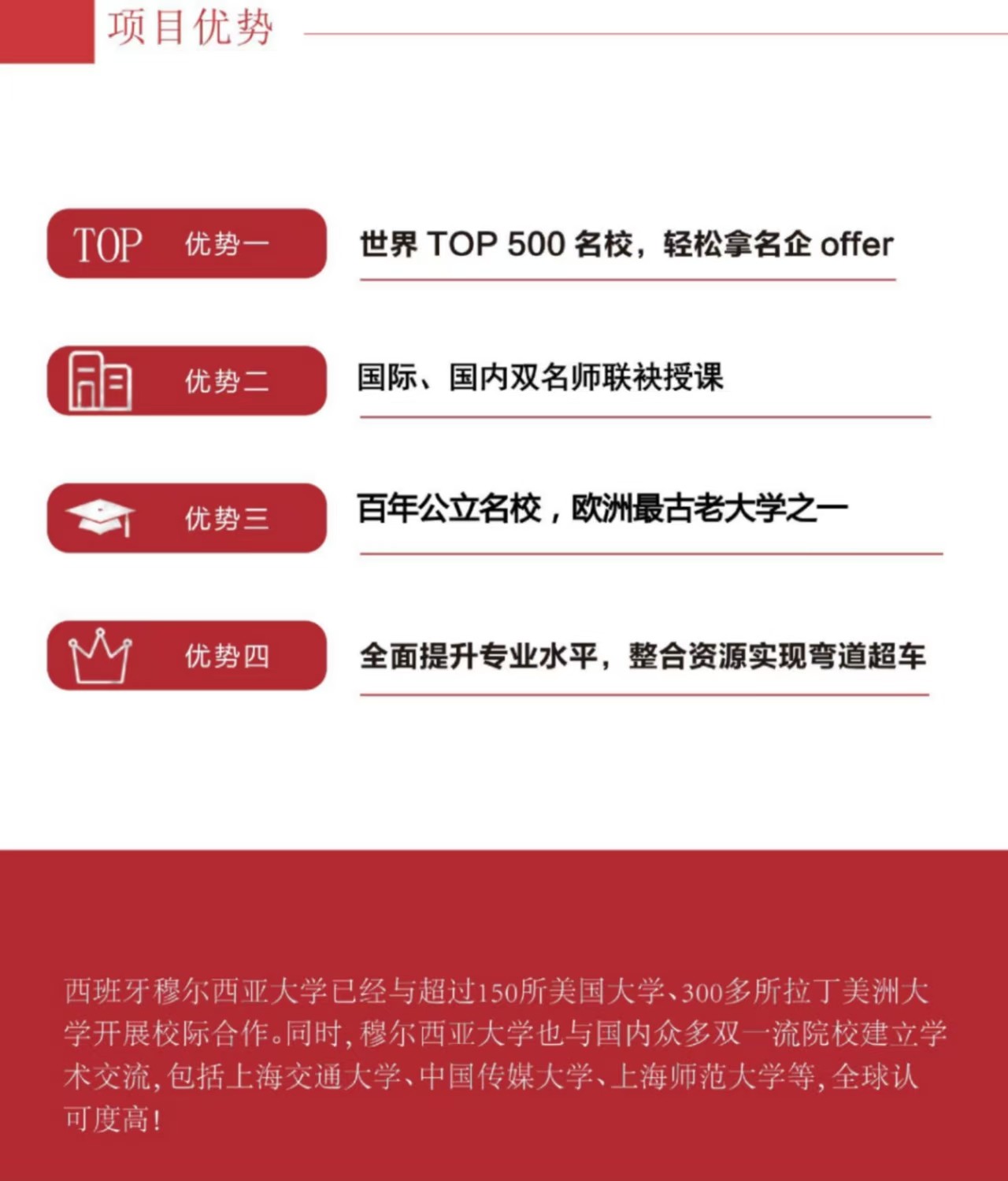 项目优势

TOP 优势一
世界 TOP 500 名校，轻松拿名企 offer

优势二
国际、国内双名师联袂授课

优势三
百年公立名校，欧洲最古老大学之一

优势四
全面提升专业水平，整合资源实现弯道超车

西班牙穆尔西亚大学已经与超过150所美国大学、300多所拉丁美洲大学开展校际合作。同时，穆尔西亚大学也与国内众多双一流院校建立学术交流，包括上海交通大学、中国传媒大学、上海师范大学等，全球认可度高！